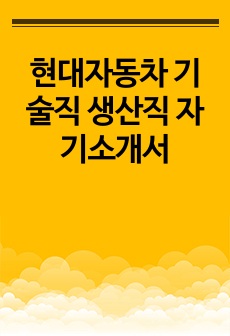 현대자동차 기술직 생산직 자기소개서